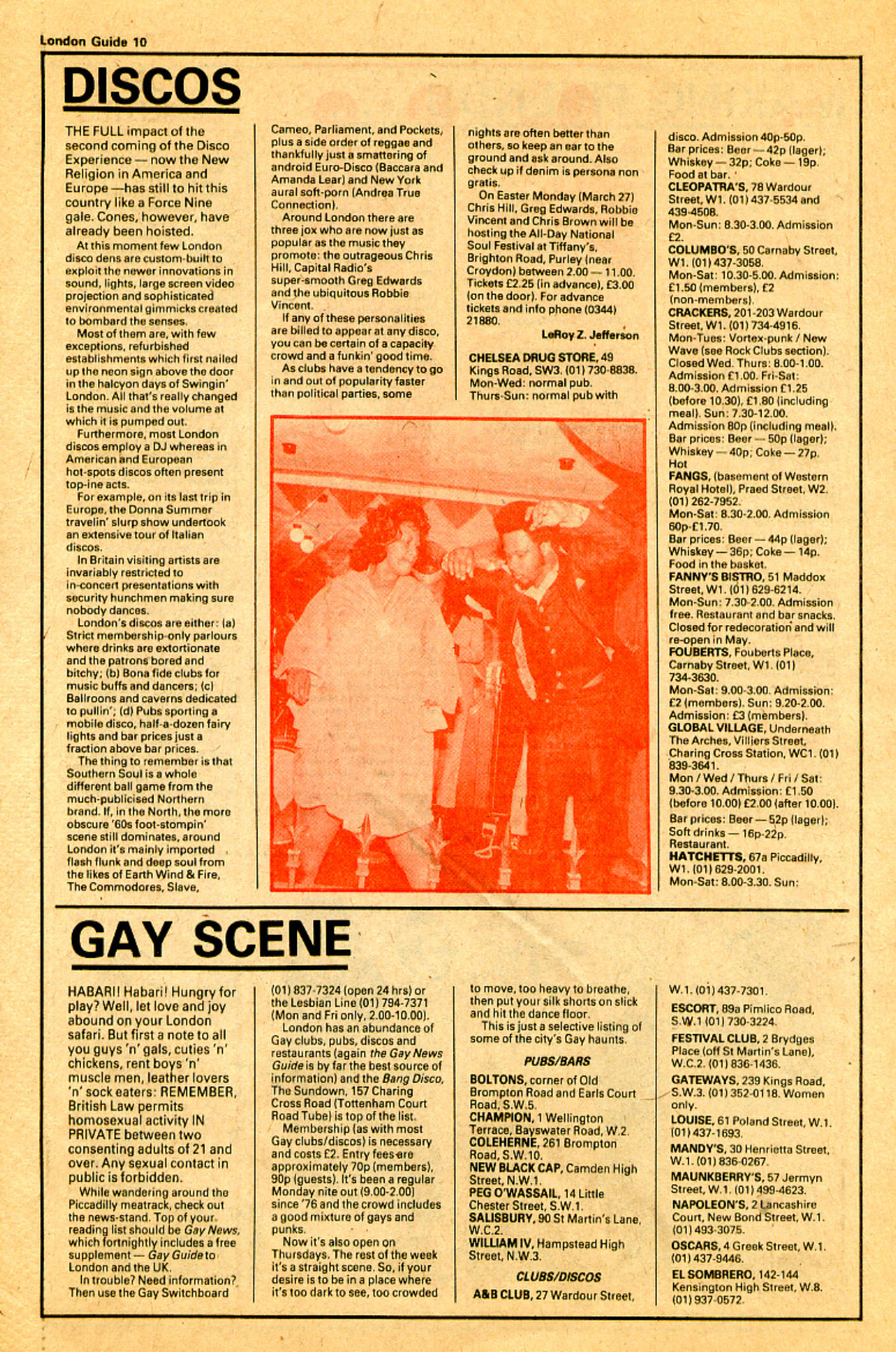 London Guide 10

DISCOS

THE FULL impact of the second coming of the Disco Experience — now the New Religion in America and Europe —has still to hit this country like a Force Nine gale. Cones, however, have already been hoisted.

At this moment few London disco dens are custom-built to exploit the newer innovations in sound, lights, large screen video projection and sophisticated environmental gimmicks created to bombard the senses.

Most of them are, with few exceptions, refurbished establishments which first nailed up the neon sign above the door in the halcyon days of Swingin' London. All that's really changed is the music and the volume at which it is pumped out.

Furthermore, most London discos employ a DJ whereas in American and European hot-spots discos often present top-ine acts.

For example, on its last trip in Europe, the Donna Summer travelin' slurp show undertook an extensive tour of Italian discos.

In Britain visiting artists are invariably restricted to in-concert presentations with security hunchmen making sure nobody dances.

London's discos are either: (a) Strict membership-only parlours where drinks are extortionate and the patrons bored and bitchy; (b) Bona fide clubs for music buffs and dancers; (c) Ballroons and caverns dedicated to pullin'; (d) Pubs sporting a mobile disco, half-a-dozen fairy lights and bar prices just a fraction above bar prices.

The thing to remember is that Southern Soul is a whole different ball game from the much-publicised Northern brand. If, in the North, the more obscure '60s foot-stompin' scene still dominates, around London it's mainly imported flash flunk and deep soul from the likes of Earth Wind & Fire, The Commodores, Slave, Cameo, Parliament, and Pockets, plus a side order of reggae and thankfully just a smattering of android Euro-Disco (Baccara and Amanda Lear) and New York aural soft-porn (Andrea True Connection).

Around London there are three jox who are now just as popular as the music they promote: the outrageous Chris Hill, Capital Radio's super-smooth Greg Edwards and the ubiquitous Robbie Vincent.

If any of these personalities are billed to appear at any disco, you can be certain of a capacity crowd and a funkin' good time.

As clubs have a tendency to go in and out of popularity faster than political parties, some nights are often better than others, so keep an ear to the ground and ask around. Also check up if denim is persona non gratis.

On Easter Monday (March 27) Chris Hill, Greg Edwards, Robbie Vincent and Chris Brown will be hosting the All-Day National Soul Festival at Tiffany's, Brighton Road, Purley (near Croydon) between 2.00 — 11.00. Tickets £2.25 (in advance), £3.00 (on the door). For advance tickets and info phone (0344) 21880.

LeRoy Z. Jefferson

CHELSEA DRUG STORE, 49 Kings Road, SW3. (01) 730-8838. Mon-Wed: normal pub. Thurs-Sun: normal pub with disco. Admission 40p-50p. Bar prices: Beer — 42p (lager); Whiskey — 32p; Coke — 19p. Food at bar.
CLEOPATRA'S, 78 Wardour Street, W1. (01) 437-5534 and 439-4508. Mon-Sun: 8.30-3.00. Admission £2.
COLUMBO'S, 50 Carnaby Street, W1. (01) 437-3058. Mon-Sat: 10.30-5.00. Admission: £1.50 (members), £2 (non-members).
CRACKERS, 201-203 Wardour Street, W1. (01) 734-4916. Mon-Tues: Vortex-punk / New Wave (see Rock Clubs section). Closed Wed. Thurs: 8.00-1.00. Admission £1.00. Fri-Sat: 8.00-3.00. Admission £1.25 (before 10.30), £1.80 (including meal). Sun: 7.30-12.00. Admission 80p (including meal). Bar prices: Beer — 50p (lager); Whiskey — 40p; Coke — 27p. Hot
FANGS, (basement of Western Royal Hotel), Praed Street, W2. (01) 262-7952. Mon-Sat: 8.30-2.00. Admission 60p-£1.70. Bar prices: Beer — 44p (lager); Whiskey — 36p; Coke — 14p. Food in the basket.
FANNY'S BISTRO, 51 Maddox Street, W1. (01) 629-6214. Mon-Sun: 7.30-2.00. Admission free. Restaurant and bar snacks. Closed for redecoration and will re-open in May.
FOUBERTS, Fouberts Place, Carnaby Street, W1. (01) 734-3630. Mon-Sat: 9.00-3.00. Admission: £2 (members). Sun: 9.20-2.00. Admission: £3 (members).
GLOBAL VILLAGE, Underneath The Arches, Villiers Street, Charing Cross Station, WC1. (01) 839-3641. Mon / Wed / Thurs / Fri / Sat: 9.30-3.00. Admission: £1.50 (before 10.00) £2.00 (after 10.00). Bar prices: Beer — 52p (lager); Soft drinks — 16p-22p. Restaurant.
HATCHETTS, 67a Piccadilly, W1. (01) 629-2001. Mon-Sat: 8.00-3.30. Sun:

GAY SCENE

HABARI! Habari! Hungry for play? Well, let love and joy abound on your London safari. But first a note to all you guys 'n' gals, cuties 'n' chickens, rent boys 'n' muscle men, leather lovers 'n' sock eaters: REMEMBER, British Law permits homosexual activity IN PRIVATE between two consenting adults of 21 and over. Any sexual contact in public is forbidden.

While wandering around the Piccadilly meatrack, check out the news-stand. Top of your reading list should be Gay News, which fortnightly includes a free supplement — Gay Guide to London and the UK.

In trouble? Need information? Then use the Gay Switchboard (01) 837-7324 (open 24 hrs) or the Lesbian Line (01) 794-7371 (Mon and Fri only, 2.00-10.00).

London has an abundance of Gay clubs, pubs, discos and restaurants (again the Gay News Guide is by far the best source of information) and the Bang Disco, The Sundown, 157 Charing Cross Road (Tottenham Court Road Tube) is top of the list.

Membership (as with most Gay clubs/discos) is necessary and costs £2. Entry fees are approximately 70p (members), 90p (guests). It's been a regular Monday nite out (9.00-2.00) since '76 and the crowd includes a good mixture of gays and punks.

Now it's also open on Thursdays. The rest of the week it's a straight scene. So, if your desire is to be in a place where it's too dark to see, too crowded to move, too heavy to breathe, then put your silk shorts on slick and hit the dance floor.

This is just a selective listing of some of the city's Gay haunts.

PUBS/BARS

BOLTONS, corner of Old Brompton Road and Earls Court Road, S.W.5.
CHAMPION, 1 Wellington Terrace, Bayswater Road, W.2.
COLEHERNE, 261 Brompton Road, S.W.10.
NEW BLACK CAP, Camden High Street, N.W.1.
PEG O'WASSAIL, 14 Little Chester Street, S.W.1.
SALISBURY, 90 St Martin's Lane, W.C.2.
WILLIAM IV, Hampstead High Street, N.W.3.

CLUBS/DISCOS

A&B CLUB, 27 Wardour Street, W.1. (01) 437-7301.
ESCORT, 89a Pimlico Road, S.W.1 (01) 730-3224.
FESTIVAL CLUB, 2 Brydges Place (off St Martin's Lane), W.C.2. (01) 836-1436.
GATEWAYS, 239 Kings Road, S.W.3. (01) 352-0118. Women only.
LOUISE, 61 Poland Street, W.1. (01) 437-1693.
MANDY'S, 30 Henrietta Street, W.1. (01) 836-0267.
MAUNKBERRY'S, 57 Jermyn Street, W.1. (01) 499-4623.
NAPOLEON'S, 2 Lancashire Court, New Bond Street, W.1. (01) 493-3075.
OSCARS, 4 Greek Street, W.1. (01) 437-9446.
EL SOMBRERO, 142-144 Kensington High Street, W.8. (01) 937-0572.